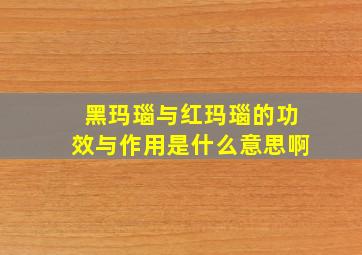 黑玛瑙与红玛瑙的功效与作用是什么意思啊